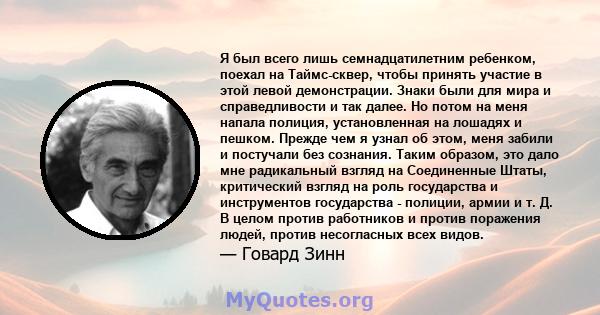 Я был всего лишь семнадцатилетним ребенком, поехал на Таймс-сквер, чтобы принять участие в этой левой демонстрации. Знаки были для мира и справедливости и так далее. Но потом на меня напала полиция, установленная на лошадях и пешком. Прежде чем я узнал об этом, меня забили и постучали без сознания. Таким образом, это дало мне радикальный взгляд на Соединенные Штаты, критический взгляд на роль государства и инструментов государства - полиции, армии и т. Д. В целом против работников и против поражения людей, против несогласных всех видов.
— Говард Зинн

MyQuotes.org